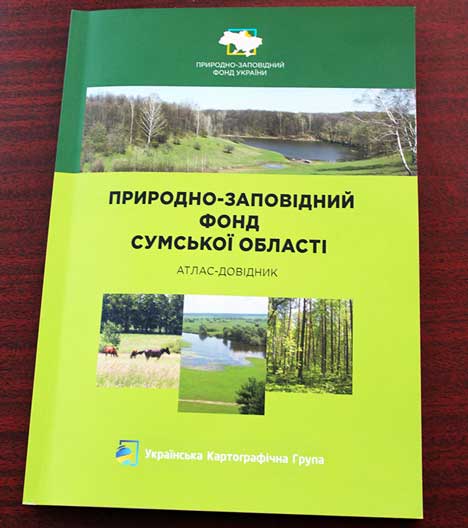 ПРИРОДНО-ЗАПОВІДНИЙ
ФОНД УКРАЇНИ

ПРИРОДНО-ЗАПОВІДНИЙ
ФОНД
СУМСЬКОЇ ОБЛАСТІ

АТЛАС-ДОВІДНИК

Українська Картографічна Група